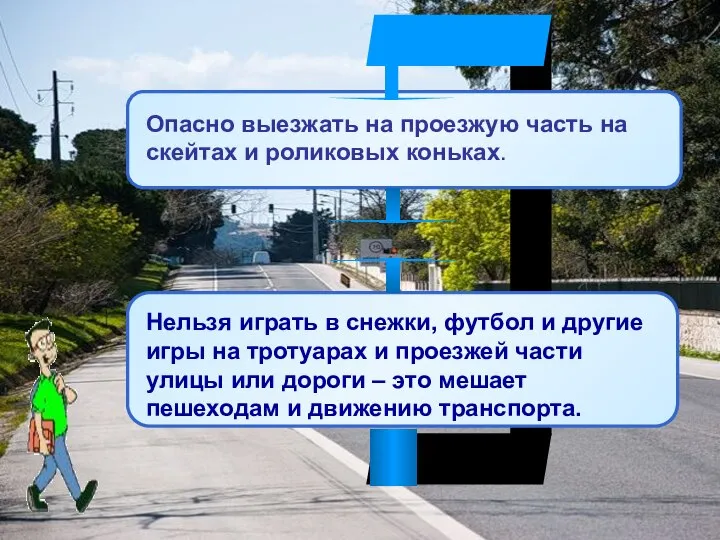 Опасно выезжать на проезжую часть на скейтах и роликовых коньках.

Нельзя играть в снежки, футбол и другие игры на тротуарах и проезжей части улицы или дороги – это мешает пешеходам и движению транспорта.